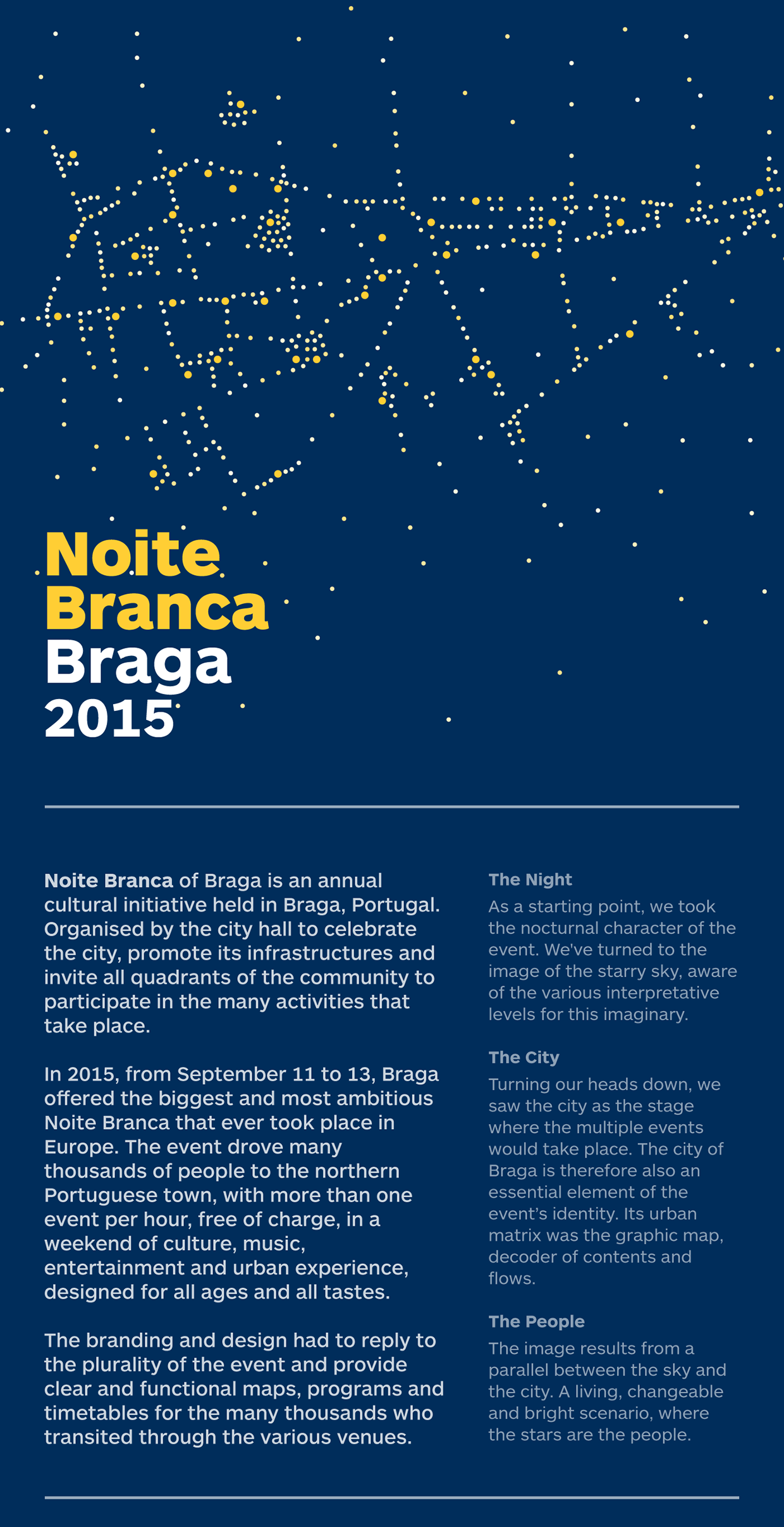 Noite Branca Braga 2015

Noite Branca of Braga is an annual cultural initiative held in Braga, Portugal. Organised by the city hall to celebrate the city, promote its infrastructures and invite all quadrants of the community to participate in the many activities that take place.

In 2015, from September 11 to 13, Braga offered the biggest and most ambitious Noite Branca that ever took place in Europe. The event drove many thousands of people to the northern Portuguese town, with more than one event per hour, free of charge, in a weekend of culture, music, entertainment and urban experience, designed for all ages and all tastes.

The branding and design had to reply to the plurality of the event and provide clear and functional maps, programs and timetables for the many thousands who transited through the various venues.

The Night

As a starting point, we took the nocturnal character of the event. We've turned to the image of the starry sky, aware of the various interpretative levels for this imaginary.

The City

Turning our heads down, we saw the city as the stage where the multiple events would take place. The city of Braga is therefore also an essential element of the event's identity. Its urban matrix was the graphic map, decoder of contents and flows.

The People

The image results from a parallel between the sky and the city. A living, changeable and bright scenario, where the stars are the people.